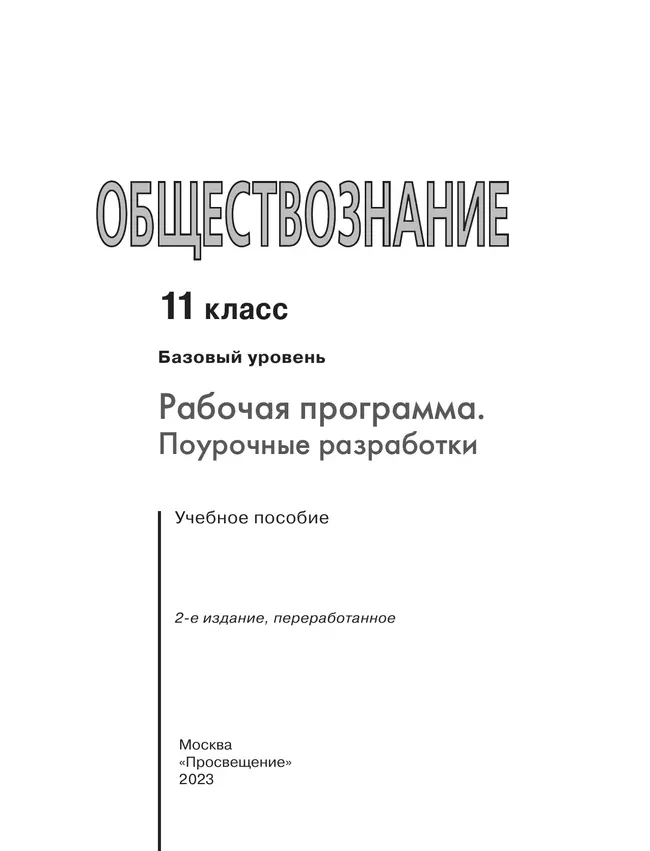 ОБЩЕСТВОЗНАНИЕ

11 класс

Базовый уровень

Рабочая программа.
Поурочные разработки

Учебное пособие

2-е издание, переработанное

Москва
«Просвещение»
2023